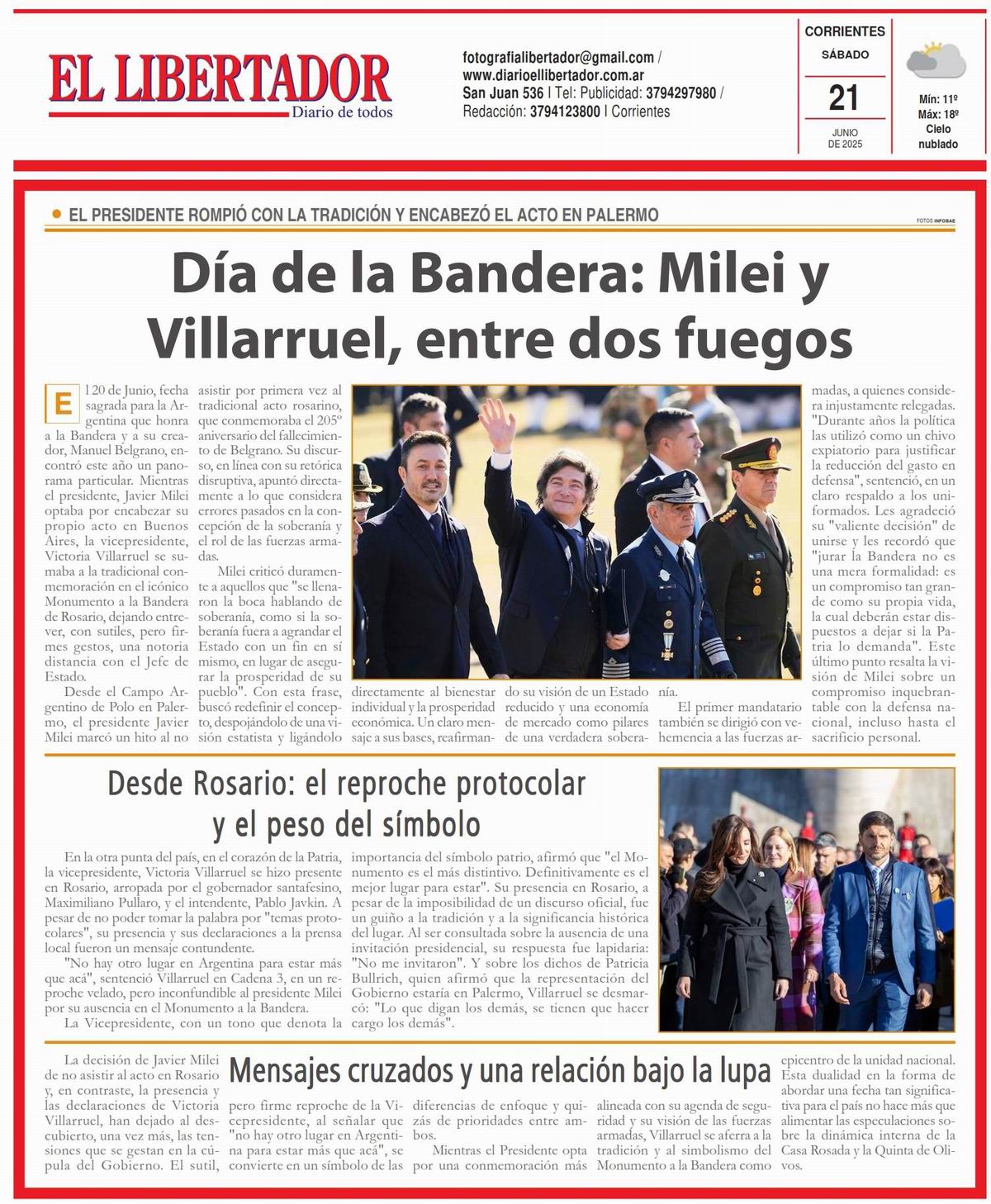 EL LIBERTADOR
Diario de todos

fotografialibertador@gmail.com / www.diarioellibertador.com.ar
San Juan 536 | Tel: Publicidad: 3794297980 / Redacción: 3794123800 | Corrientes

CORRIENTES
SÁBADO
21
JUNIO DE 2025

Mín: 11º
Máx: 18º
Cielo nublado

EL PRESIDENTE ROMPIÓ CON LA TRADICIÓN Y ENCABEZÓ EL ACTO EN PALERMO

FOTOS INFOBAE

Día de la Bandera: Milei y Villarruel, entre dos fuegos

El 20 de Junio, fecha sagrada para la Argentina que honra a la Bandera y a su creador, Manuel Belgrano, encontró este año un panorama particular. Mientras el presidente, Javier Milei optaba por encabezar su propio acto en Buenos Aires, la vicepresidente, Victoria Villarruel se sumaba a la tradicional conmemoración en el icónico Monumento a la Bandera de Rosario, dejando entrever, con sutiles, pero firmes gestos, una notoria distancia con el Jefe de Estado.

Desde el Campo Argentino de Polo en Palermo, el presidente Javier Milei marcó un hito al no asistir por primera vez al tradicional acto rosarino, que conmemoraba el 205º aniversario del fallecimiento de Belgrano. Su discurso, en línea con su retórica disruptiva, apuntó directamente a lo que considera errores pasados en la concepción de la soberanía y el rol de las fuerzas armadas.

Milei criticó duramente a aquellos que "se llenaron la boca hablando de soberanía, como si la soberanía fuera a agrandar el Estado con un fin en sí mismo, en lugar de asegurar la prosperidad de su pueblo". Con esta frase, buscó redefinir el concepto, despojándolo de una visión estatista y ligándolo directamente al bienestar individual y la prosperidad económica. Un claro mensaje a sus bases, reafirmando su visión de un Estado reducido y una economía de mercado como pilares de una verdadera soberanía.

El primer mandatario también se dirigió con vehemencia a las fuerzas armadas, a quienes considera injustamente relegadas. "Durante años la política las utilizó como un chivo expiatorio para justificar la reducción del gasto en defensa", sentenció, en un claro respaldo a los uniformados. Les agradeció su "valiente decisión" de unirse y les recordó que "jurar la Bandera no es una mera formalidad: es un compromiso tan grande como su propia vida, la cual deberán estar dispuestos a dejar si la Patria lo demanda". Este último punto resalta la visión de Milei sobre un compromiso inquebrantable con la defensa nacional, incluso hasta el sacrificio personal.

Desde Rosario: el reproche protocolar y el peso del símbolo

En la otra punta del país, en el corazón de la Patria, la vicepresidente, Victoria Villarruel se hizo presente en Rosario, arropada por el gobernador santafesino, Maximiliano Pullaro, y el intendente, Pablo Javkin. A pesar de no poder tomar la palabra por "temas protocolares", su presencia y sus declaraciones a la prensa local fueron un mensaje contundente.

"No hay otro lugar en Argentina para estar más que acá", sentenció Villarruel en Cadena 3, en un reproche velado, pero inconfundible al presidente Milei por su ausencia en el Monumento a la Bandera.

La Vicepresidente, con un tono que denota la importancia del símbolo patrio, afirmó que "el Monumento es el más distintivo. Definitivamente es el mejor lugar para estar". Su presencia en Rosario, a pesar de la imposibilidad de un discurso oficial, fue un guiño a la tradición y a la significancia histórica del lugar. Al ser consultada sobre la ausencia de una invitación presidencial, su respuesta fue lapidaria: "No me invitaron". Y sobre los dichos de Patricia Bullrich, quien afirmó que la representación del Gobierno estaría en Palermo, Villarruel se desmarcó: "Lo que digan los demás, se tienen que hacer cargo los demás".

Mensajes cruzados y una relación bajo la lupa

La decisión de Javier Milei de no asistir al acto en Rosario y, en contraste, la presencia y las declaraciones de Victoria Villarruel, han dejado al descubierto, una vez más, las tensiones que se gestan en la cúpula del Gobierno. El sutil, pero firme reproche de la Vicepresidente, al señalar que "no hay otro lugar en Argentina para estar más que acá", se convierte en un símbolo de las diferencias de enfoque y quizás de prioridades entre ambos.

Mientras el Presidente opta por una conmemoración más alineada con su agenda de seguridad y su visión de las fuerzas armadas, Villarruel se aferra a la tradición y al simbolismo del Monumento a la Bandera como epicentro de la unidad nacional. Esta dualidad en la forma de abordar una fecha tan significativa para el país no hace más que alimentar las especulaciones sobre la dinámica interna de la Casa Rosada y la Quinta de Olivos.